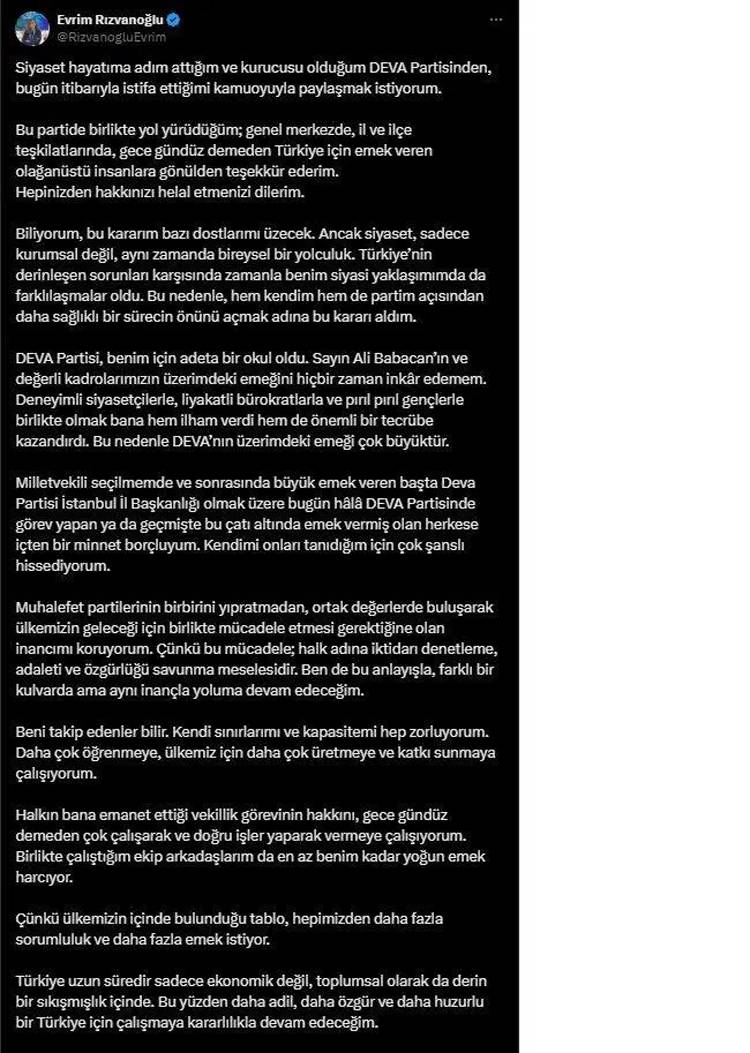 Evrim Rızvanoğlu
@RizvanogluEvrim

Siyaset hayatıma adım attığım ve kurucusu olduğum DEVA Partisinden, bugün itibarıyla istifa ettiğimi kamuoyuyla paylaşmak istiyorum.

Bu partide birlikte yol yürüdüğüm; genel merkezde, il ve ilçe teşkilatlarında, gece gündüz demeden Türkiye için emek veren olağanüstü insanlara gönülden teşekkür ederim.
Hepinizden hakkınızı helal etmenizi dilerim.

Biliyorum, bu kararım bazı dostlarımı üzecek. Ancak siyaset, sadece kurumsal değil, aynı zamanda bireysel bir yolculuk. Türkiye'nin derinleşen sorunları karşısında zamanla benim siyasi yaklaşımımda da farklılaşmalar oldu. Bu nedenle, hem kendim hem de partim açısından daha sağlıklı bir sürecin önünü açmak adına bu kararı aldım.

DEVA Partisi, benim için adeta bir okul oldu. Sayın Ali Babacan'ın ve değerli kadrolarımızın üzerimdeki emeğini hiçbir zaman inkâr edemem. Deneyimli siyasetçilerle, liyakatli bürokratlarla ve pırıl pırıl gençlerle birlikte olmak bana hem ilham verdi hem de önemli bir tecrübe kazandırdı. Bu nedenle DEVA'nın üzerimdeki emeği çok büyüktür.

Milletvekili seçilmemde ve sonrasında büyük emek veren başta Deva Partisi İstanbul İl Başkanlığı olmak üzere bugün hâlâ DEVA Partisinde görev yapan ya da geçmişte bu çatı altında emek vermiş olan herkese içten bir minnet borçluyum. Kendimi onları tanıdığım için çok şanslı hissediyorum.

Muhalefet partilerinin birbirini yıpratmadan, ortak değerlerde buluşarak ülkemizin geleceği için birlikte mücadele etmesi gerektiğine olan inancımı koruyorum. Çünkü bu mücadele; halk adına iktidarı denetleme, adaleti ve özgürlüğü savunma meselesidir. Ben de bu anlayışla, farklı bir kulvarda ama aynı inançla yoluma devam edeceğim.

Beni takip edenler bilir. Kendi sınırlarımı ve kapasitemi hep zorluyorum. Daha çok öğrenmeye, ülkemiz için daha çok üretmeye ve katkı sunmaya çalışıyorum.

Halkın bana emanet ettiği vekillik görevinin hakkını, gece gündüz demeden çok çalışarak ve doğru işler yaparak vermeye çalışıyorum. Birlikte çalıştığım ekip arkadaşlarım da en az benim kadar yoğun emek harcıyor.

Çünkü ülkemizin içinde bulunduğu tablo, hepimizden daha fazla sorumluluk ve daha fazla emek istiyor.

Türkiye uzun süredir sadece ekonomik değil, toplumsal olarak da derin bir sıkışmışlık içinde. Bu yüzden daha adil, daha özgür ve daha huzurlu bir Türkiye için çalışmaya kararlılıkla devam edeceğim.